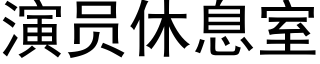 演员休息室